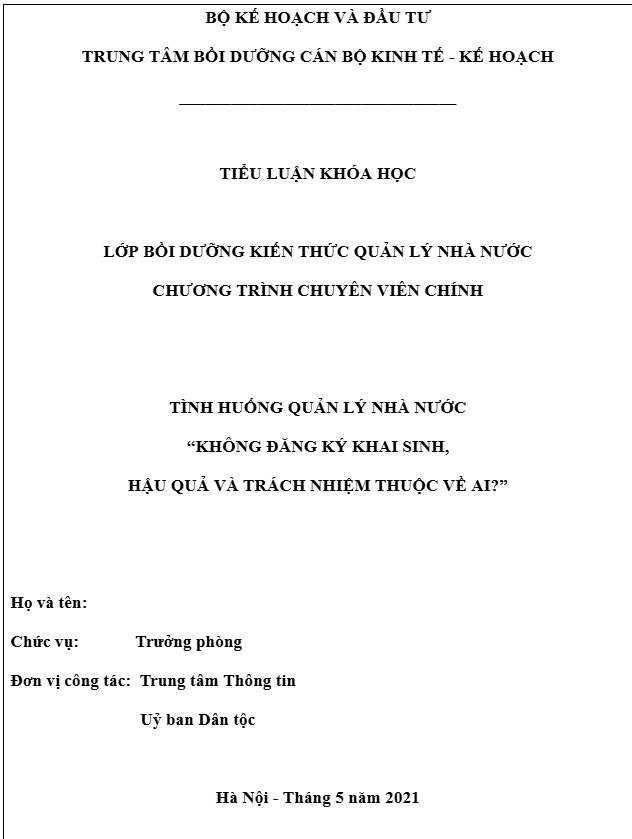 BỘ KẾ HOẠCH VÀ ĐẦU TƯ

TRUNG TÂM BỒI DƯỠNG CÁN BỘ KINH TẾ - KẾ HOẠCH

TIỂU LUẬN KHÓA HỌC

LỚP BỒI DƯỠNG KIẾN THỨC QUẢN LÝ NHÀ NƯỚC

CHƯƠNG TRÌNH CHUYÊN VIÊN CHÍNH

TÌNH HUỐNG QUẢN LÝ NHÀ NƯỚC

“KHÔNG ĐĂNG KÝ KHAI SINH,

HẬU QUẢ VÀ TRÁCH NHIỆM THUỘC VỀ AI?”

Họ và tên:

Chức vụ: Trưởng phòng

Đơn vị công tác: Trung tâm Thông tin

Uỷ ban Dân tộc

Hà Nội - Tháng 5 năm 2021